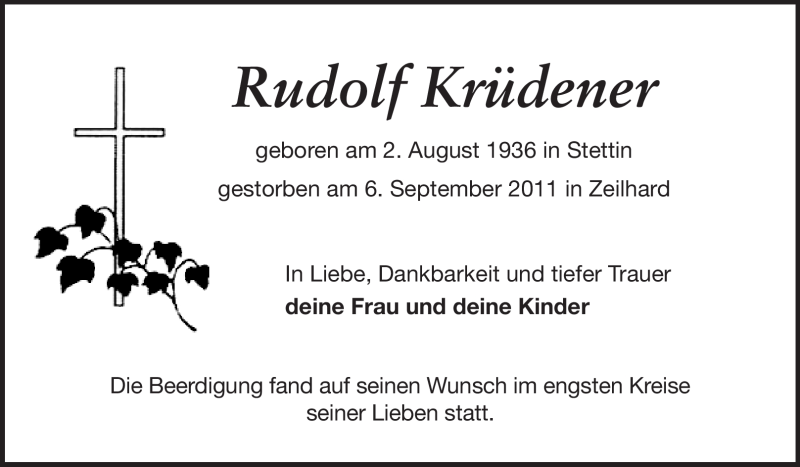 Rudolf Krüdener

geboren am 2. August 1936 in Stettin

gestorben am 6. September 2011 in Zeilhard

In Liebe, Dankbarkeit und tiefer Trauer
deine Frau und deine Kinder

Die Beerdigung fand auf seinen Wunsch im engsten Kreise seiner Lieben statt.